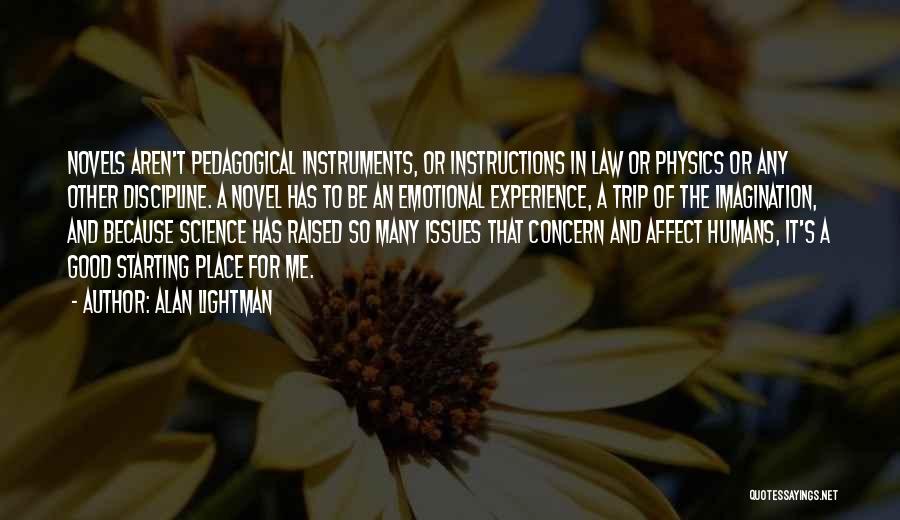 NOVELS AREN'T PEDAGOGICAL INSTRUMENTS, OR INSTRUCTIONS IN LAW OR PHYSICS OR ANY OTHER DISCIPLINE. A NOVEL HAS TO BE AN EMOTIONAL EXPERIENCE, A TRIP OF THE IMAGINATION, AND BECAUSE SCIENCE HAS RAISED SO MANY ISSUES THAT CONCERN AND AFFECT HUMANS, IT'S A GOOD STARTING PLACE FOR ME.

- AUTHOR: ALAN LIGHTMAN

QUOTESSAYINGS.NET